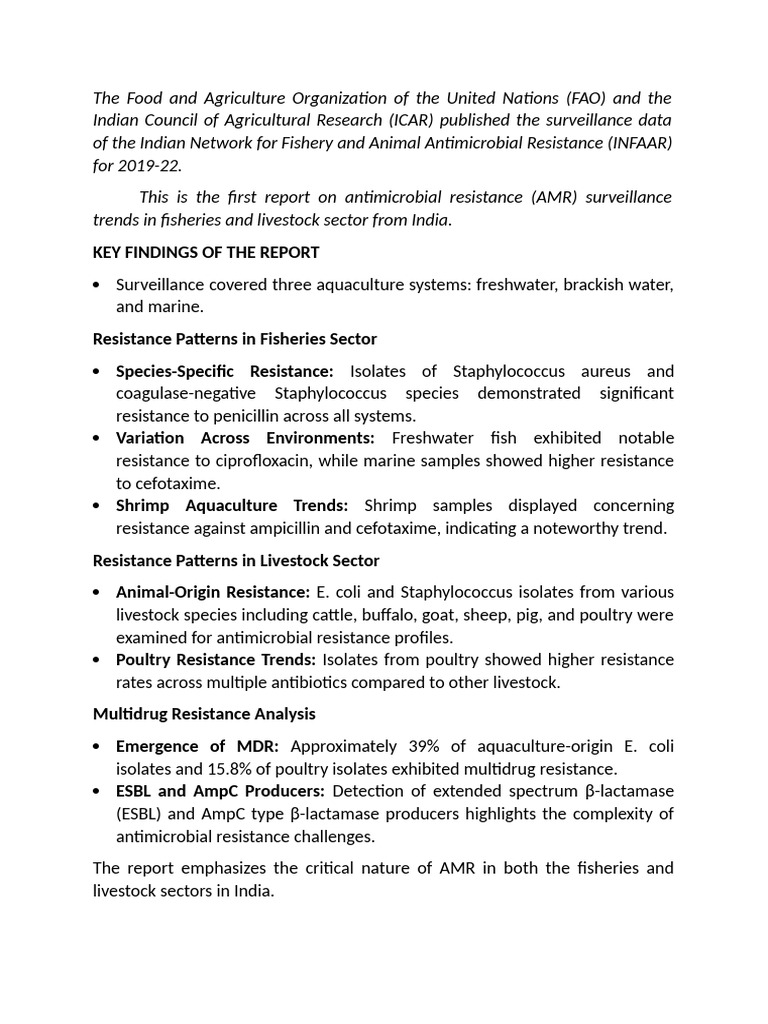 The Food and Agriculture Organization of the United Nations (FAO) and the Indian Council of Agricultural Research (ICAR) published the surveillance data of the Indian Network for Fishery and Animal Antimicrobial Resistance (INFAAR) for 2019-22.

This is the first report on antimicrobial resistance (AMR) surveillance trends in fisheries and livestock sector from India.

KEY FINDINGS OF THE REPORT

• Surveillance covered three aquaculture systems: freshwater, brackish water, and marine.

Resistance Patterns in Fisheries Sector

• Species-Specific Resistance: Isolates of Staphylococcus aureus and coagulase-negative Staphylococcus species demonstrated significant resistance to penicillin across all systems.
• Variation Across Environments: Freshwater fish exhibited notable resistance to ciprofloxacin, while marine samples showed higher resistance to cefotaxime.
• Shrimp Aquaculture Trends: Shrimp samples displayed concerning resistance against ampicillin and cefotaxime, indicating a noteworthy trend.

Resistance Patterns in Livestock Sector

• Animal-Origin Resistance: E. coli and Staphylococcus isolates from various livestock species including cattle, buffalo, goat, sheep, pig, and poultry were examined for antimicrobial resistance profiles.
• Poultry Resistance Trends: Isolates from poultry showed higher resistance rates across multiple antibiotics compared to other livestock.

Multidrug Resistance Analysis

• Emergence of MDR: Approximately 39% of aquaculture-origin E. coli isolates and 15.8% of poultry isolates exhibited multidrug resistance.
• ESBL and AmpC Producers: Detection of extended spectrum β-lactamase (ESBL) and AmpC type β-lactamase producers highlights the complexity of antimicrobial resistance challenges.

The report emphasizes the critical nature of AMR in both the fisheries and livestock sectors in India.